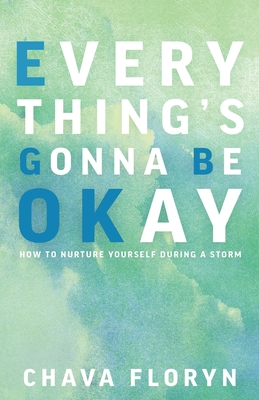 EVERY
THING'S
GONNA BE
OKAY

HOW TO NURTURE YOURSELF DURING A STORM

CHAVA FLORYN